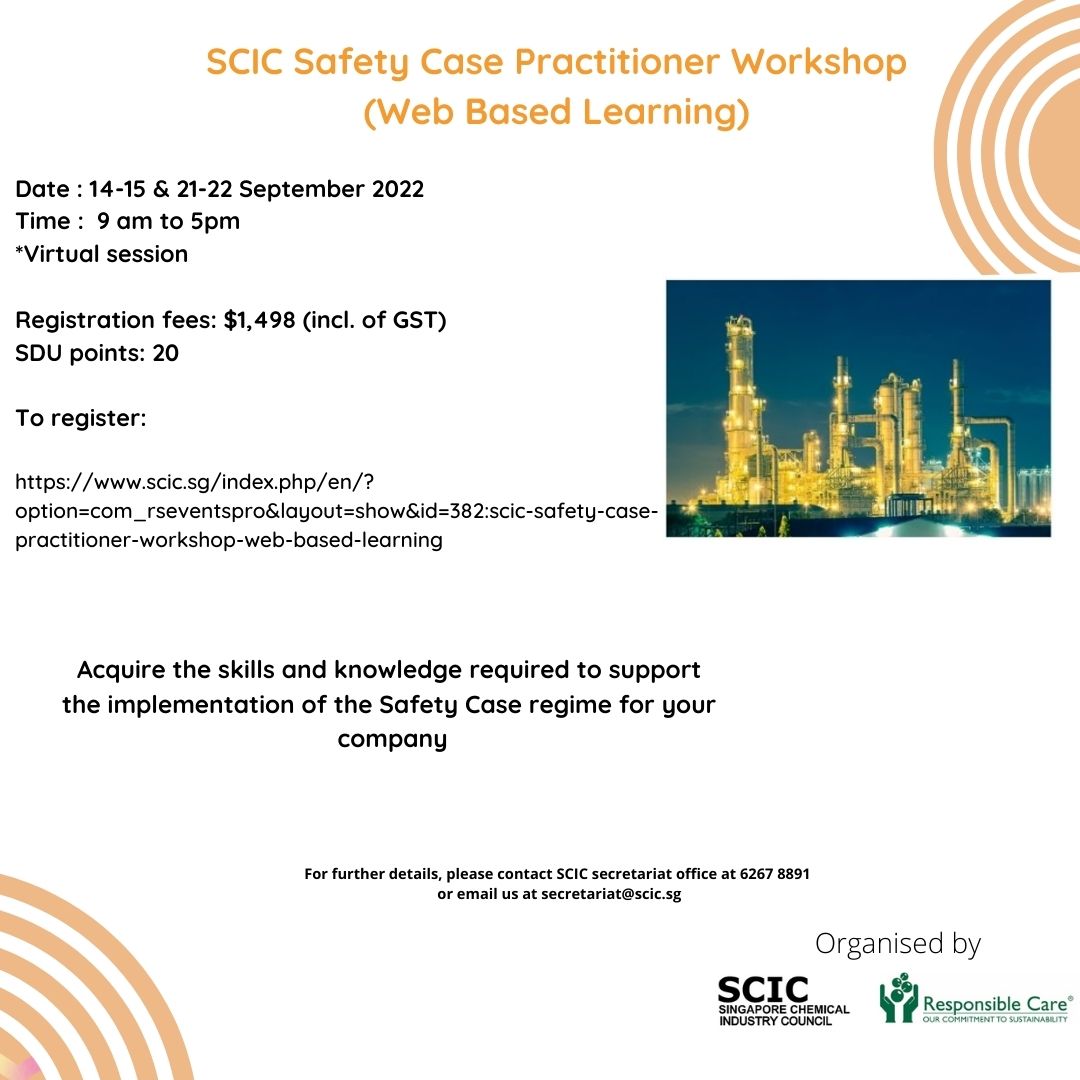 SCIC Safety Case Practitioner Workshop
(Web Based Learning)

Date : 14-15 & 21-22 September 2022
Time : 9 am to 5pm
*Virtual session

Registration fees: $1,498 (incl. of GST)
SDU points: 20

To register:

https://www.scic.sg/index.php/en/?option=com_rseventspro&layout=show&id=382:scic-safety-case-practitioner-workshop-web-based-learning

Acquire the skills and knowledge required to support the implementation of the Safety Case regime for your company

For further details, please contact SCIC secretariat office at 6267 8891
or email us at secretariat@scic.sg

Organised by

SCIC
SINGAPORE CHEMICAL
INDUSTRY COUNCIL

Responsible Care®
OUR COMMITMENT TO SUSTAINABILITY